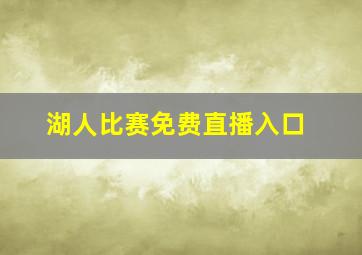 湖人比赛免费直播入口